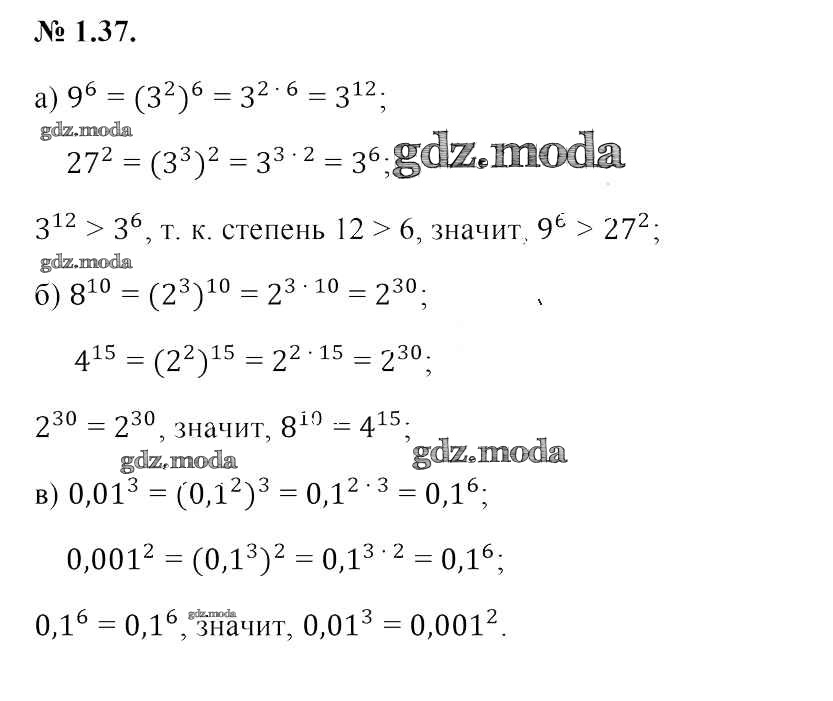 № 1.37.

а) $9^6 = (3^2)^6 = 3^{2 \cdot 6} = 3^{12}$;

gdz.moda

$27^2 = (3^3)^2 = 3^{3 \cdot 2} = 3^6$; gdz.moda

$3^{12} > 3^6$, т. к. степень $12 > 6$, значит, $9^6 > 27^2$;

gdz.moda

б) $8^{10} = (2^3)^{10} = 2^{3 \cdot 10} = 2^{30}$;

$4^{15} = (2^2)^{15} = 2^{2 \cdot 15} = 2^{30}$;

$2^{30} = 2^{30}$, значит, $8^{10} = 4^{15}$;

gdz.moda gdz.moda

в) $0{,}01^3 = (0{,}1^2)^3 = 0{,}1^{2 \cdot 3} = 0{,}1^6$;

$0{,}001^2 = (0{,}1^3)^2 = 0{,}1^{3 \cdot 2} = 0{,}1^6$;

$0{,}1^6 = 0{,}1^6$, gdz.moda значит, $0{,}01^3 = 0{,}001^2$.